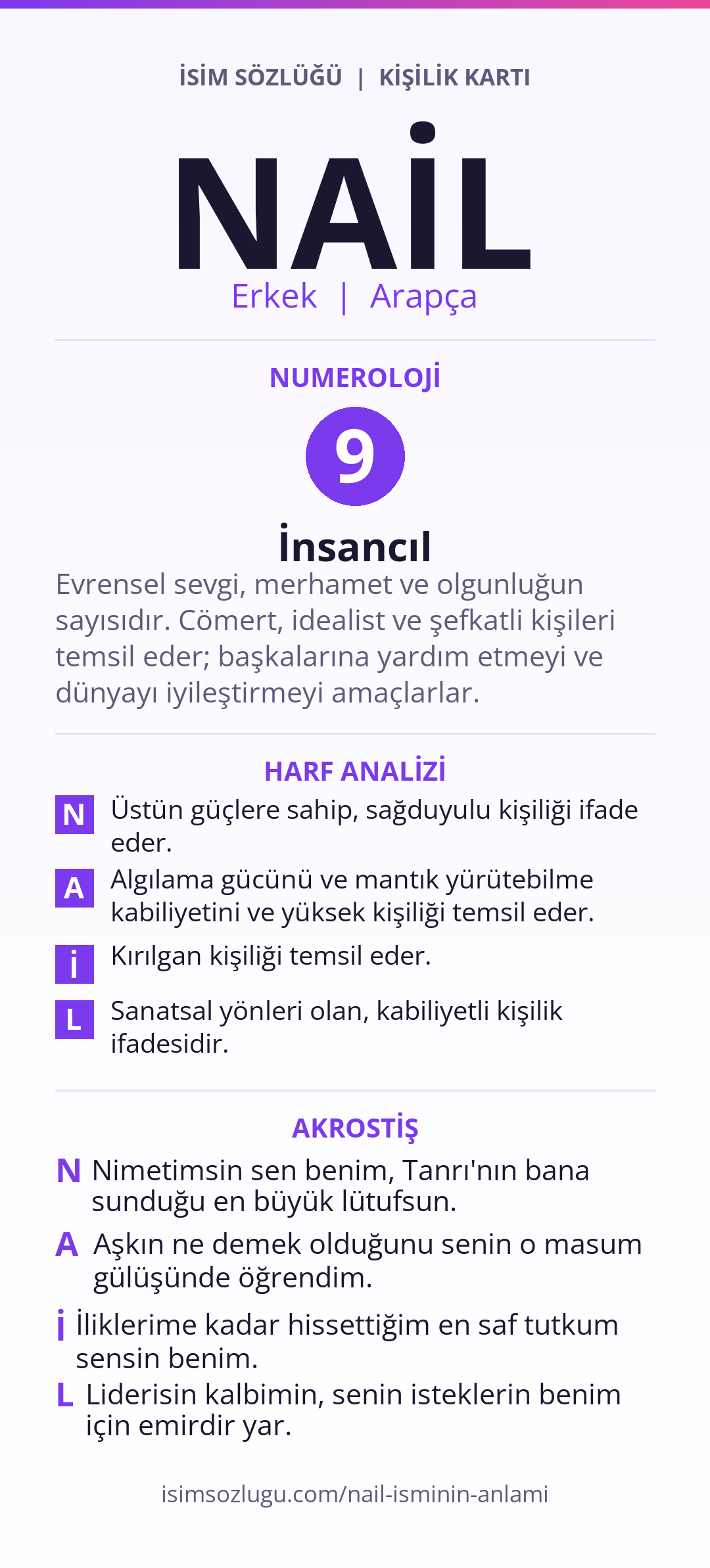 İSİM SÖZLÜĞÜ | KİŞİLİK KARTI

NAİL

Erkek | Arapça

NUMEROLOJİ

9

İnsancıl

Evrensel sevgi, merhamet ve olgunluğun sayısıdır. Cömert, idealist ve şefkatli kişileri temsil eder; başkalarına yardım etmeyi ve dünyayı iyileştirmeyi amaçlarlar.

HARF ANALİZİ

N Üstün güçlere sahip, sağduyulu kişiliği ifade eder.

A Algılama gücünü ve mantık yürütebilme kabiliyetini ve yüksek kişiliği temsil eder.

İ Kırılgan kişiliği temsil eder.

L Sanatsal yönleri olan, kabiliyetli kişilik ifadesidir.

AKROSTİŞ

N Nimetimsin sen benim, Tanrı'nın bana sunduğu en büyük lütufsun.

A Aşkın ne demek olduğunu senin o masum gülüşünde öğrendim.

İ İliklerime kadar hissettiğim en saf tutkum sensin benim.

L Liderisin kalbimin, senin isteklerin benim için emirdir yar.

isimsozlugu.com/nail-isminin-anlami